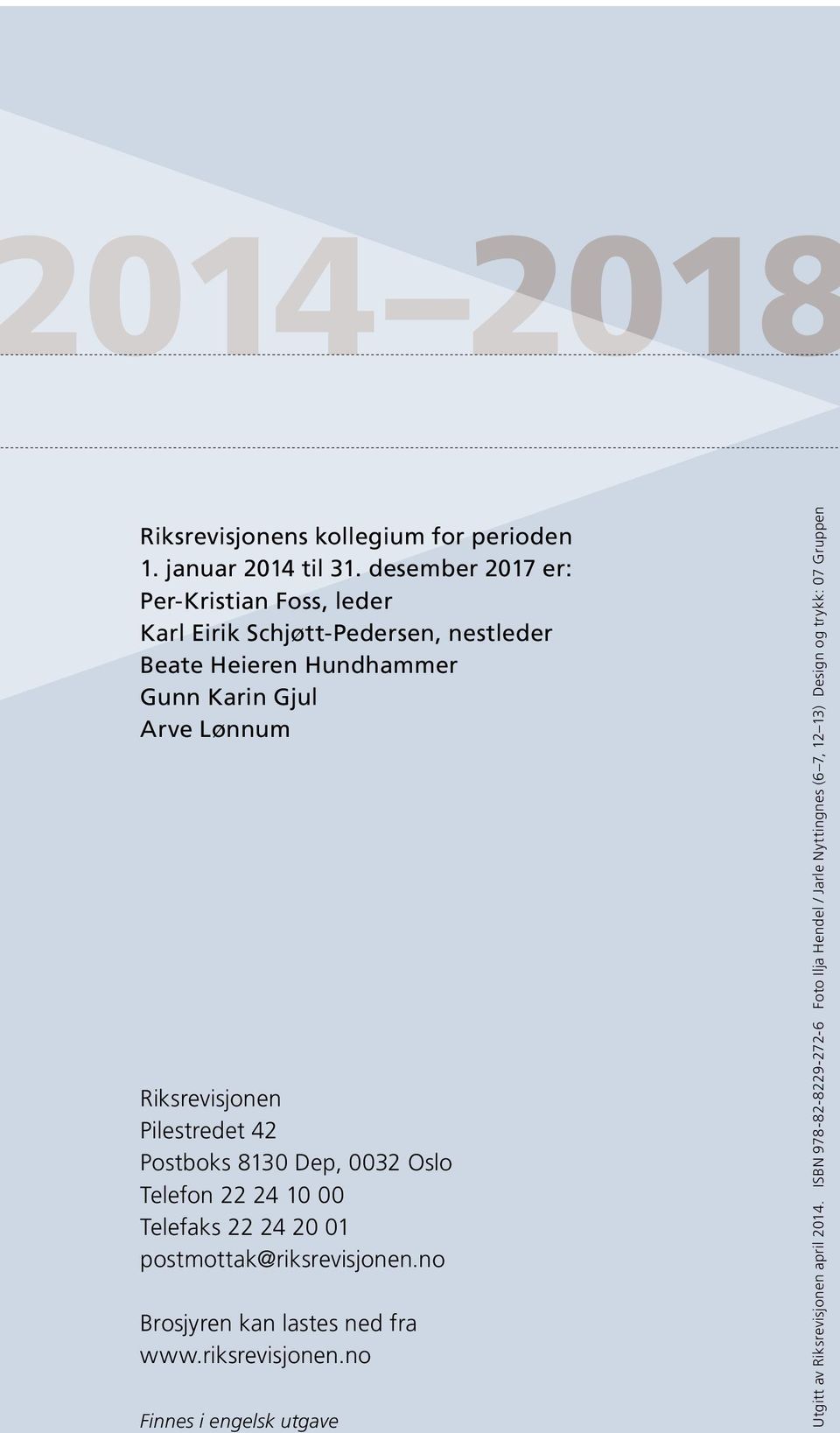 2014–2018

Riksrevisjonens kollegium for perioden 1. januar 2014 til 31. desember 2017 er:
Per-Kristian Foss, leder
Karl Eirik Schjøtt-Pedersen, nestleder
Beate Heieren Hundhammer
Gunn Karin Gjul
Arve Lønnum

Riksrevisjonen
Pilestredet 42
Postboks 8130 Dep, 0032 Oslo
Telefon 22 24 10 00
Telefaks 22 24 20 01
postmottak@riksrevisjonen.no

Brosjyren kan lastes ned fra www.riksrevisjonen.no

Finnes i engelsk utgave

Utgitt av Riksrevisjonen april 2014. ISBN 978-82-8229-272-6 Foto Ilja Hendel / Jarle Nyttingnes (6–7, 12–13) Design og trykk: 07 Gruppen